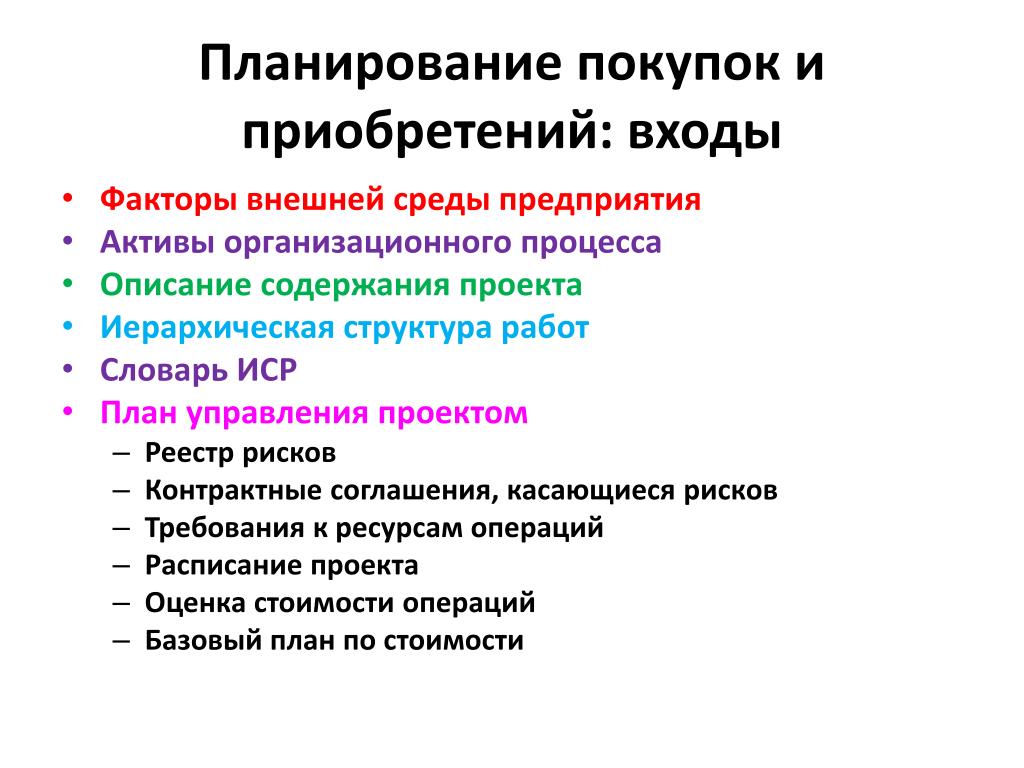 Планирование покупок и приобретений: входы

• Факторы внешней среды предприятия
• Активы организационного процесса
• Описание содержания проекта
• Иерархическая структура работ
• Словарь ИСР
• План управления проектом
 – Реестр рисков
 – Контрактные соглашения, касающиеся рисков
 – Требования к ресурсам операций
 – Расписание проекта
 – Оценка стоимости операций
 – Базовый план по стоимости